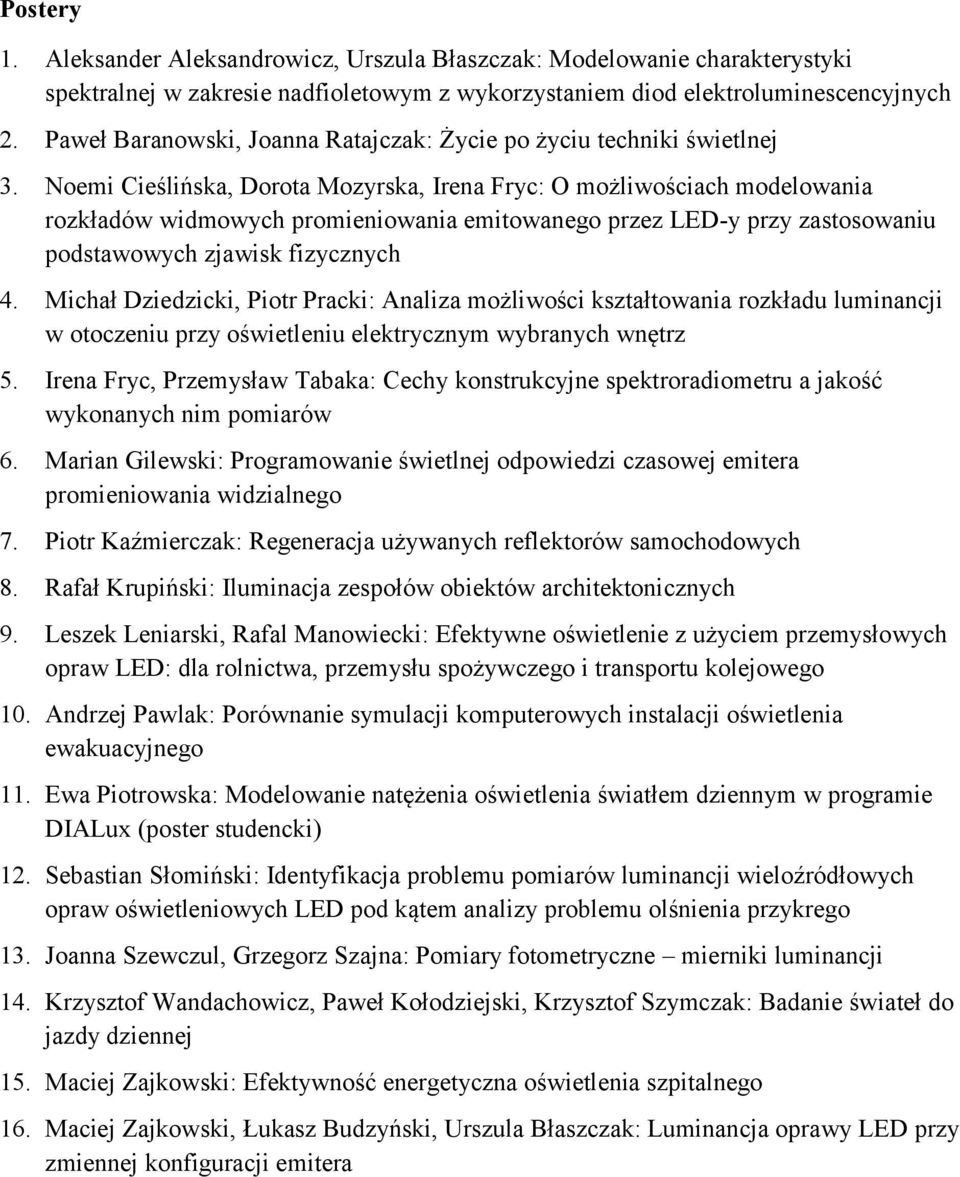 Postery

1. Aleksander Aleksandrowicz, Urszula Błaszczak: Modelowanie charakterystyki spektralnej w zakresie nadfioletowym z wykorzystaniem diod elektroluminescencyjnych

2. Paweł Baranowski, Joanna Ratajczak: Życie po życiu techniki świetlnej

3. Noemi Cieślińska, Dorota Mozyrska, Irena Fryc: O możliwościach modelowania rozkładów widmowych promieniowania emitowanego przez LED-y przy zastosowaniu podstawowych zjawisk fizycznych

4. Michał Dziedzicki, Piotr Pracki: Analiza możliwości kształtowania rozkładu luminancji w otoczeniu przy oświetleniu elektrycznym wybranych wnętrz

5. Irena Fryc, Przemysław Tabaka: Cechy konstrukcyjne spektroradiometru a jakość wykonanych nim pomiarów

6. Marian Gilewski: Programowanie świetlnej odpowiedzi czasowej emitera promieniowania widzialnego

7. Piotr Kaźmierczak: Regeneracja używanych reflektorów samochodowych

8. Rafał Krupiński: Iluminacja zespołów obiektów architektonicznych

9. Leszek Leniarski, Rafal Manowiecki: Efektywne oświetlenie z użyciem przemysłowych opraw LED: dla rolnictwa, przemysłu spożywczego i transportu kolejowego

10. Andrzej Pawlak: Porównanie symulacji komputerowych instalacji oświetlenia ewakuacyjnego

11. Ewa Piotrowska: Modelowanie natężenia oświetlenia światłem dziennym w programie DIALux (poster studencki)

12. Sebastian Słomiński: Identyfikacja problemu pomiarów luminancji wieloźródłowych opraw oświetleniowych LED pod kątem analizy problemu olśnienia przykrego

13. Joanna Szewczul, Grzegorz Szajna: Pomiary fotometryczne – mierniki luminancji

14. Krzysztof Wandachowicz, Paweł Kołodziejski, Krzysztof Szymczak: Badanie świateł do jazdy dziennej

15. Maciej Zajkowski: Efektywność energetyczna oświetlenia szpitalnego

16. Maciej Zajkowski, Łukasz Budzyński, Urszula Błaszczak: Luminancja oprawy LED przy zmiennej konfiguracji emitera